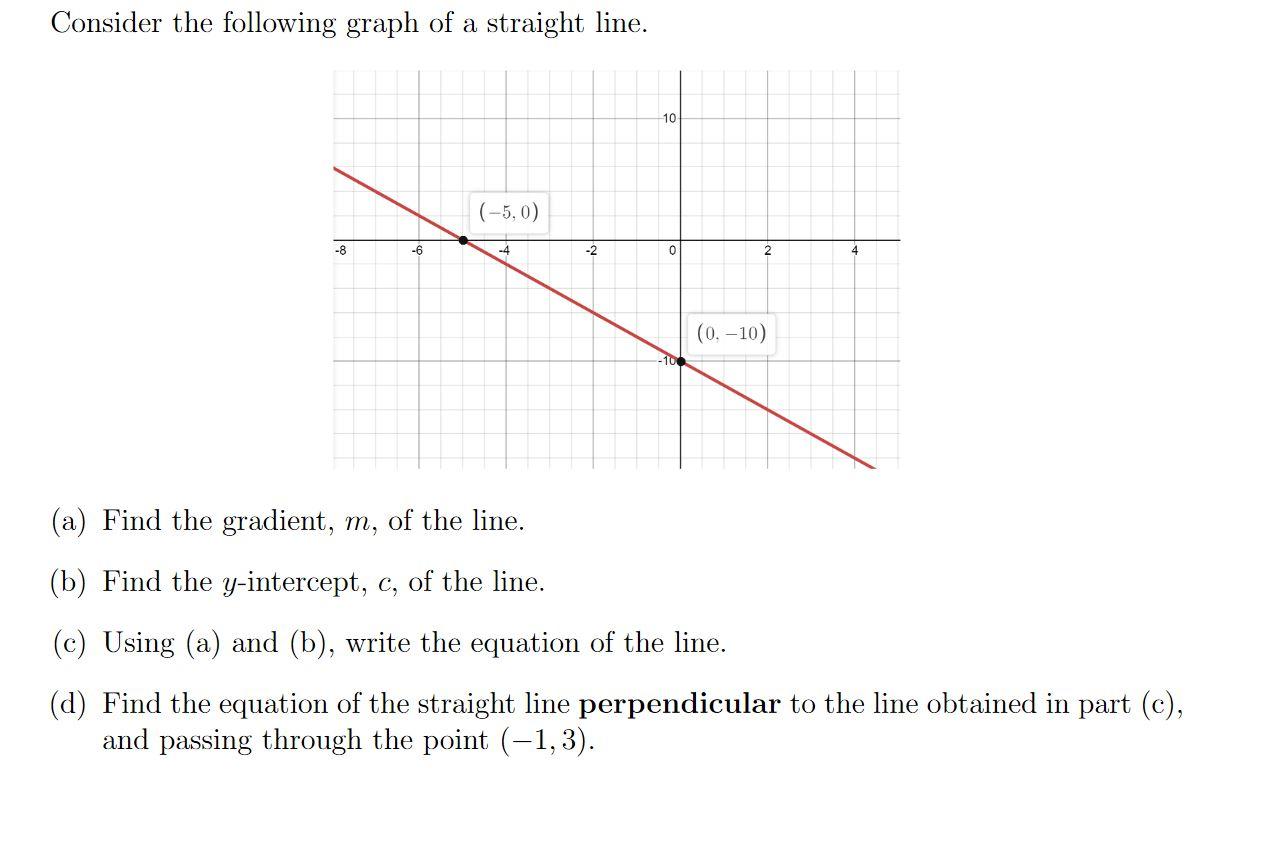 Consider the following graph of a straight line.

10

$(-5, 0)$

-8
-6
-4
-2
0
2
4

$(0, -10)$

-10

(a) Find the gradient, $m$, of the line.

(b) Find the $y$-intercept, $c$, of the line.

(c) Using (a) and (b), write the equation of the line.

(d) Find the equation of the straight line **perpendicular** to the line obtained in part (c), and passing through the point $(-1, 3)$.